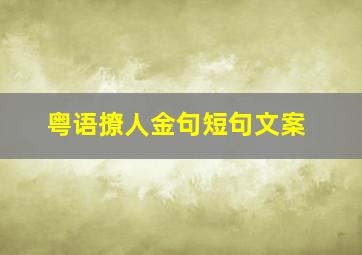 粤语撩人金句短句文案